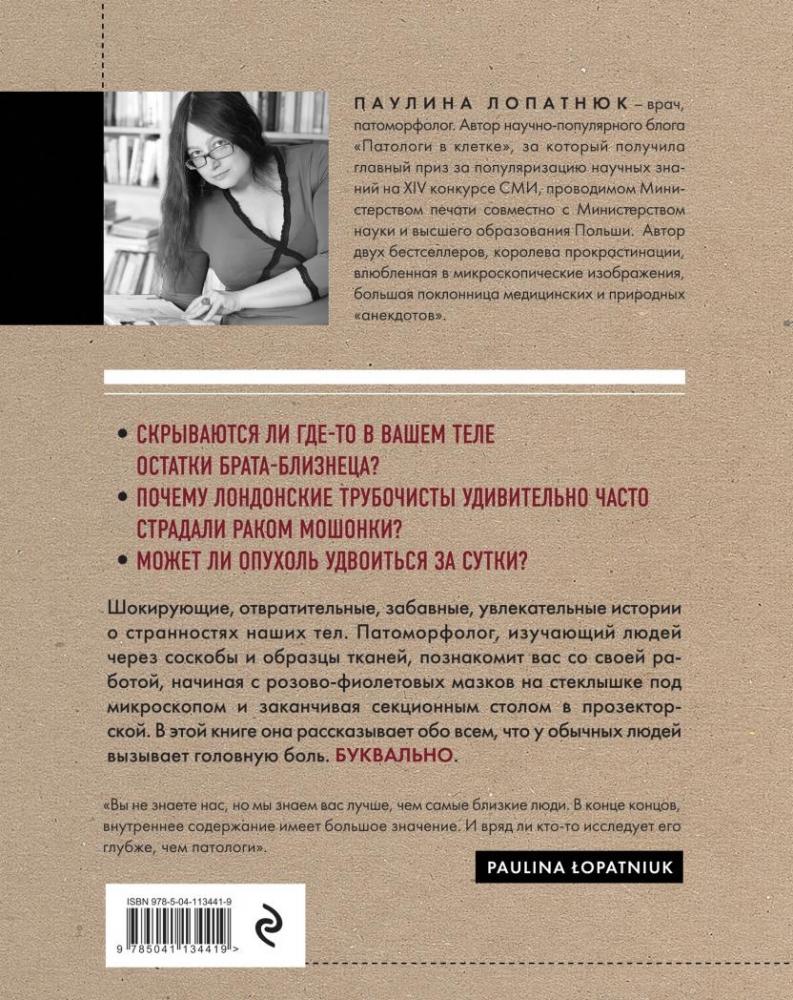 ПАУЛИНА ЛОПАТНЮК – врач, патоморфолог. Автор научно-популярного блога «Патологи в клетке», за который получила главный приз за популяризацию научных знаний на XIV конкурсе СМИ, проводимом Министерством печати совместно с Министерством науки и высшего образования Польши. Автор двух бестселлеров, королева прокрастинации, влюбленная в микроскопические изображения, большая поклонница медицинских и природных «анекдотов».

• СКРЫВАЮТСЯ ЛИ ГДЕ-ТО В ВАШЕМ ТЕЛЕ ОСТАТКИ БРАТА-БЛИЗНЕЦА?
• ПОЧЕМУ ЛОНДОНСКИЕ ТРУБОЧИСТЫ УДИВИТЕЛЬНО ЧАСТО СТРАДАЛИ РАКОМ МОШОНКИ?
• МОЖЕТ ЛИ ОПУХОЛЬ УДВОИТЬСЯ ЗА СУТКИ?

Шокирующие, отвратительные, забавные, увлекательные истории о странностях наших тел. Патоморфолог, изучающий людей через соскобы и образцы тканей, познакомит вас со своей работой, начиная с розово-фиолетовых мазков на стеклышке под микроскопом и заканчивая секционным столом в прозекторской. В этой книге она рассказывает обо всем, что у обычных людей вызывает головную боль. БУКВАЛЬНО.

«Вы не знаете нас, но мы знаем вас лучше, чем самые близкие люди. В конце концов, внутреннее содержание имеет большое значение. И вряд ли кто-то исследует его глубже, чем патологи».

PAULINA ŁOPATNIUK

ISBN 978-5-04-113441-9
9 785041 134419 >